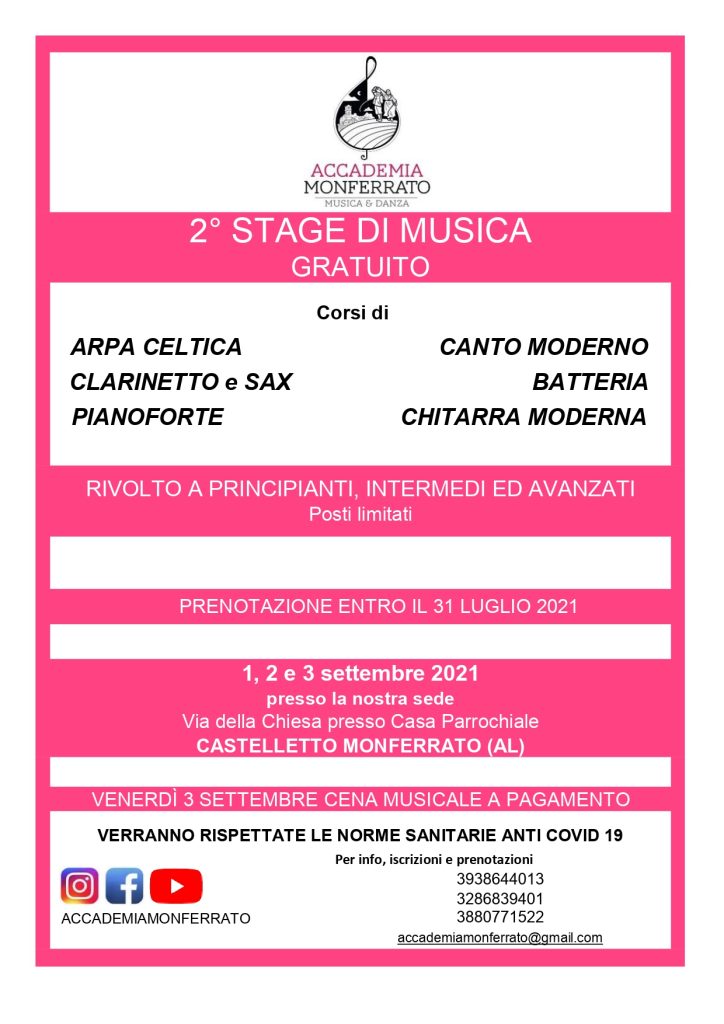 ACCADEMIA MONFERRATO
MUSICA & DANZA

2° STAGE DI MUSICA
GRATUITO

Corsi di

ARPA CELTICA
CLARINETTO e SAX
PIANOFORTE

CANTO MODERNO
BATTERIA
CHITARRA MODERNA

RIVOLTO A PRINCIPIANTI, INTERMEDI ED AVANZATI
Posti limitati

PRENOTAZIONE ENTRO IL 31 LUGLIO 2021

1, 2 e 3 settembre 2021
presso la nostra sede
Via della Chiesa presso Casa Parrochiale
CASTELLETTO MONFERRATO (AL)

VENERDÌ 3 SETTEMBRE CENA MUSICALE A PAGAMENTO

VERRANNO RISPETTATE LE NORME SANITARIE ANTI COVID 19

ACCADEMIAMONFERRATO

Per info, iscrizioni e prenotazioni
3938644013
3286839401
3880771522
accademiamonferrato@gmail.com